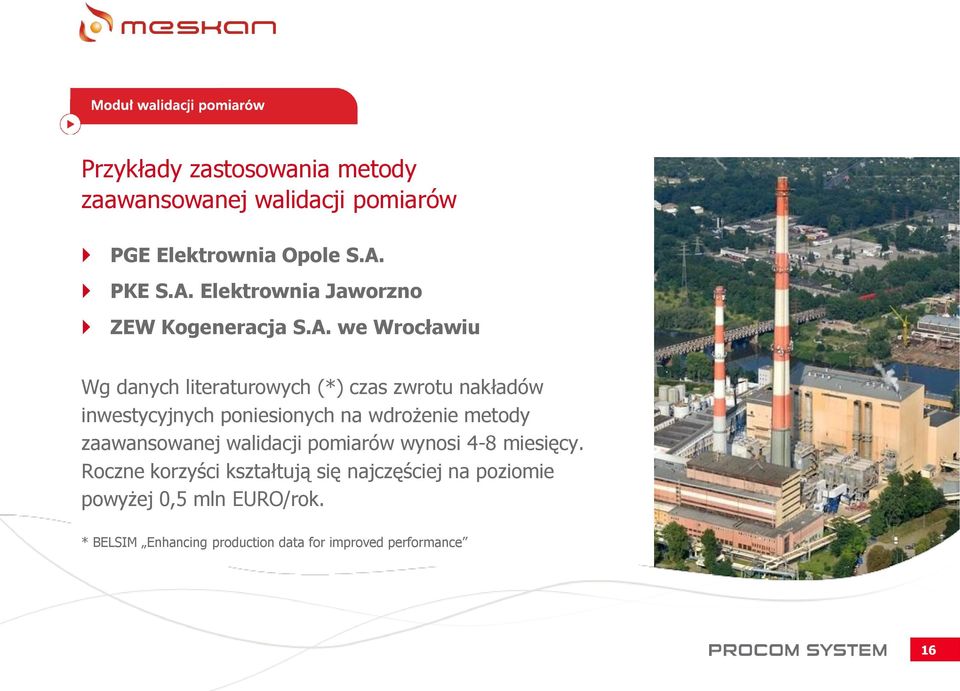 meskan

Moduł walidacji pomiarów

Przykłady zastosowania metody zaawansowanej walidacji pomiarów

PGE Elektrownia Opole S.A.

PKE S.A. Elektrownia Jaworzno

ZEW Kogeneracja S.A. we Wrocławiu

Wg danych literaturowych (*) czas zwrotu nakładów inwestycyjnych poniesionych na wdrożenie metody zaawansowanej walidacji pomiarów wynosi 4-8 miesięcy. Roczne korzyści kształtują się najczęściej na poziomie powyżej 0,5 mln EURO/rok.

* BELSIM „Enhancing production data for improved performance”

PROCOM SYSTEM

16